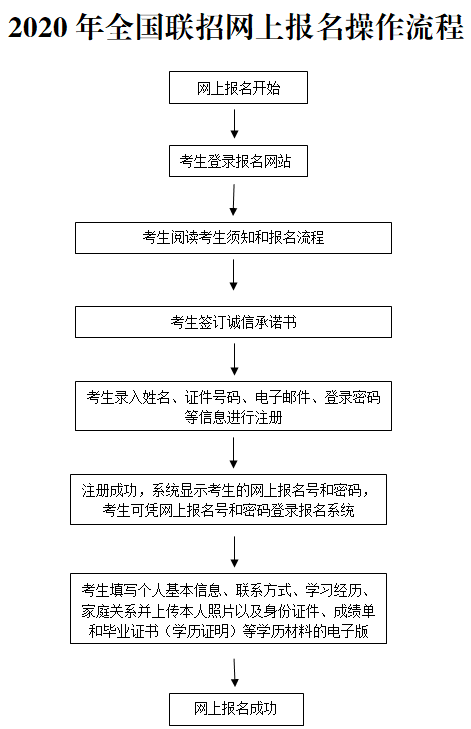 2020 年全国联招网上报名操作流程

网上报名开始

考生登录报名网站

考生阅读考生须知和报名流程

考生签订诚信承诺书

考生录入姓名、证件号码、电子邮件、登录密码等信息进行注册

注册成功，系统显示考生的网上报名号和密码，考生可凭网上报名号和密码登录报名系统

考生填写个人基本信息、联系方式、学习经历、家庭关系并上传本人照片以及身份证件、成绩单和毕业证书（学历证明）等学历材料的电子版

网上报名成功